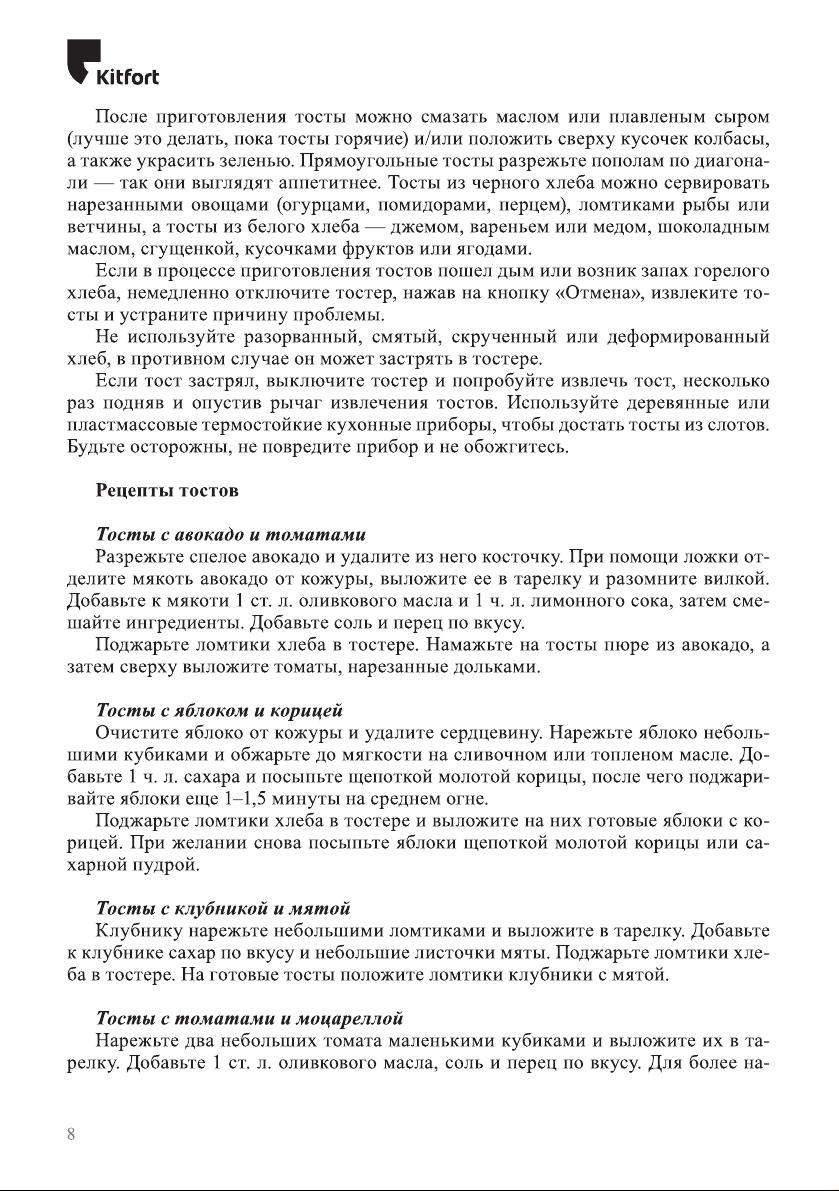 Kitfort

После приготовления тосты можно смазать маслом или плавленым сыром (лучше это делать, пока тосты горячие) и/или положить сверху кусочек колбасы, а также украсить зеленью. Прямоугольные тосты разрежьте пополам по диагонали — так они выглядят аппетитнее. Тосты из черного хлеба можно сервировать нарезанными овощами (огурцами, помидорами, перцем), ломтиками рыбы или ветчины, а тосты из белого хлеба — джемом, вареньем или медом, шоколадным маслом, сгущенкой, кусочками фруктов или ягодами.

Если в процессе приготовления тостов пошел дым или возник запах горелого хлеба, немедленно отключите тостер, нажав на кнопку «Отмена», извлеките тосты и устраните причину проблемы.

Не используйте разорванный, смятый, скрученный или деформированный хлеб, в противном случае он может застрять в тостере.

Если тост застрял, выключите тостер и попробуйте извлечь тост, несколько раз подняв и опустив рычаг извлечения тостов. Используйте деревянные или пластмассовые термостойкие кухонные приборы, чтобы достать тосты из слотов. Будьте осторожны, не повредите прибор и не обожгитесь.

Рецепты тостов

Тосты с авокадо и томатами

Разрежьте спелое авокадо и удалите из него косточку. При помощи ложки отделите мякоть авокадо от кожуры, выложите ее в тарелку и разомните вилкой. Добавьте к мякоти 1 ст. л. оливкового масла и 1 ч. л. лимонного сока, затем смешайте ингредиенты. Добавьте соль и перец по вкусу.

Поджарьте ломтики хлеба в тостере. Намажьте на тосты пюре из авокадо, а затем сверху выложите томаты, нарезанные дольками.

Тосты с яблоком и корицей

Очистите яблоко от кожуры и удалите сердцевину. Нарежьте яблоко небольшими кубиками и обжарьте до мягкости на сливочном или топленом масле. Добавьте 1 ч. л. сахара и посыпьте щепоткой молотой корицы, после чего поджаривайте яблоки еще 1–1,5 минуты на среднем огне.

Поджарьте ломтики хлеба в тостере и выложите на них готовые яблоки с корицей. При желании снова посыпьте яблоки щепоткой молотой корицы или сахарной пудрой.

Тосты с клубникой и мятой

Клубнику нарежьте небольшими ломтиками и выложите в тарелку. Добавьте к клубнике сахар по вкусу и небольшие листочки мяты. Поджарьте ломтики хлеба в тостере. На готовые тосты положите ломтики клубники с мятой.

Тосты с томатами и моцареллой

Нарежьте два небольших томата маленькими кубиками и выложите их в тарелку. Добавьте 1 ст. л. оливкового масла, соль и перец по вкусу. Для более на-

8